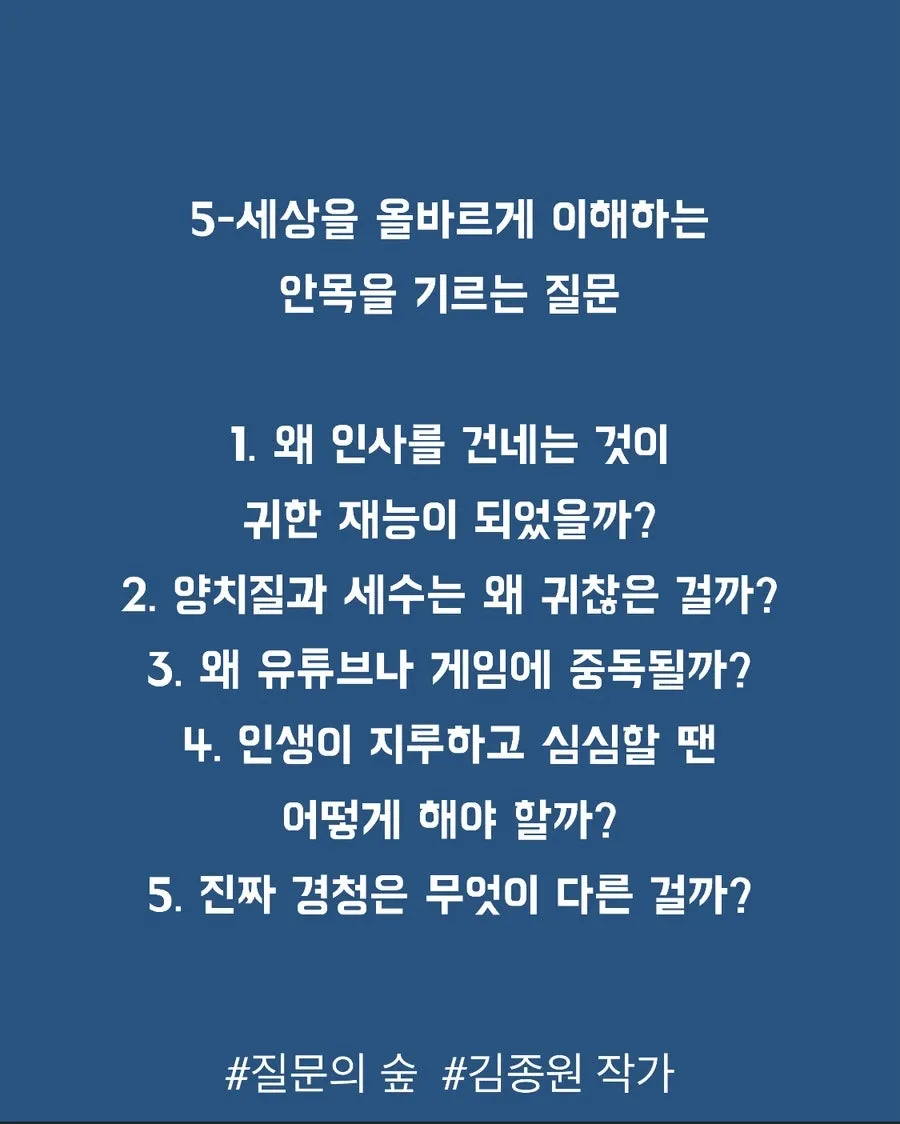 5-세상을 올바르게 이해하는
안목을 기르는 질문

1. 왜 인사를 건네는 것이
귀한 재능이 되었을까?
2. 양치질과 세수는 왜 귀찮은 걸까?
3. 왜 유튜브나 게임에 중독될까?
4. 인생이 지루하고 심심할 땐
어떻게 해야 할까?
5. 진짜 경청은 무엇이 다른 걸까?

#질문의 숲 #김종원 작가